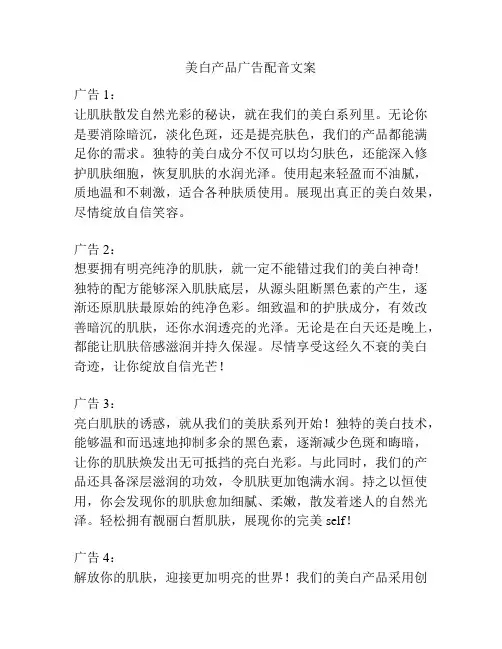 美白产品广告配音文案

广告 1：
让肌肤散发自然光彩的秘诀，就在我们的美白系列里。无论你是要消除暗沉，淡化色斑，还是提亮肤色，我们的产品都能满足你的需求。独特的美白成分不仅可以均匀肤色，还能深入修护肌肤细胞，恢复肌肤的水润光泽。使用起来轻盈而不油腻，质地温和不刺激，适合各种肤质使用。展现出真正的美白效果，尽情绽放自信笑容。

广告 2：
想要拥有明亮纯净的肌肤，就一定不能错过我们的美白神奇！独特的配方能够深入肌肤底层，从源头阻断黑色素的产生，逐渐还原肌肤最原始的纯净色彩。细致温和的护肤成分，有效改善暗沉的肌肤，还你水润透亮的光泽。无论是在白天还是晚上，都能让肌肤倍感滋润并持久保湿。尽情享受这经久不衰的美白奇迹，让你绽放自信光芒！

广告 3：
亮白肌肤的诱惑，就从我们的美肤系列开始！独特的美白技术，能够温和而迅速地抑制多余的黑色素，逐渐减少色斑和晦暗，让你的肌肤焕发出无可抵挡的亮白光彩。与此同时，我们的产品还具备深层滋润的功效，令肌肤更加饱满水润。持之以恒使用，你会发现你的肌肤愈加细腻、柔嫩，散发着迷人的自然光泽。轻松拥有靓丽白皙肌肤，展现你的完美 self！

广告 4：
解放你的肌肤，迎接更加明亮的世界！我们的美白产品采用创